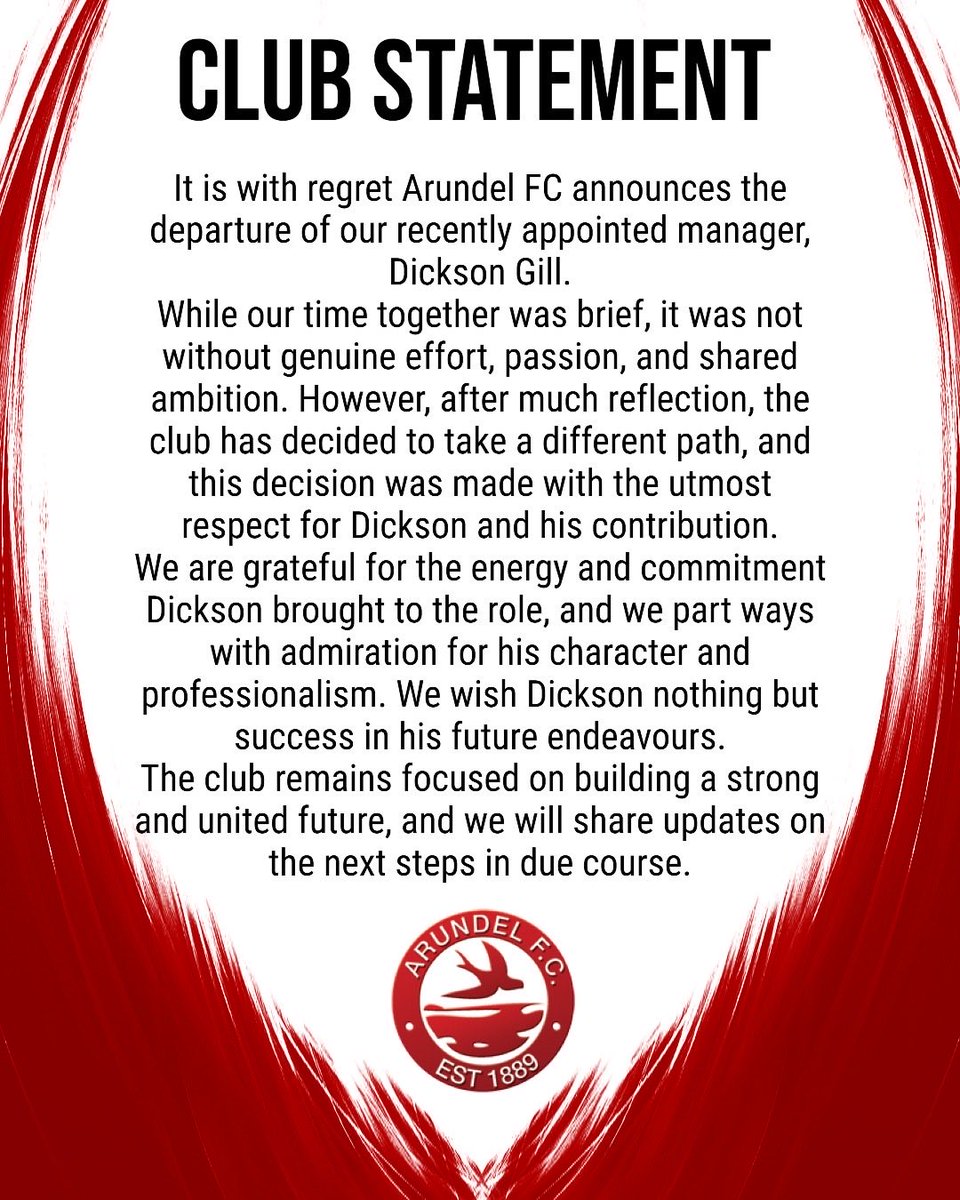 CLUB STATEMENT

It is with regret Arundel FC announces the departure of our recently appointed manager, Dickson Gill.
While our time together was brief, it was not without genuine effort, passion, and shared ambition. However, after much reflection, the club has decided to take a different path, and this decision was made with the utmost respect for Dickson and his contribution.
We are grateful for the energy and commitment Dickson brought to the role, and we part ways with admiration for his character and professionalism. We wish Dickson nothing but success in his future endeavours.
The club remains focused on building a strong and united future, and we will share updates on the next steps in due course.

ARUNDEL F.C.
EST 1889